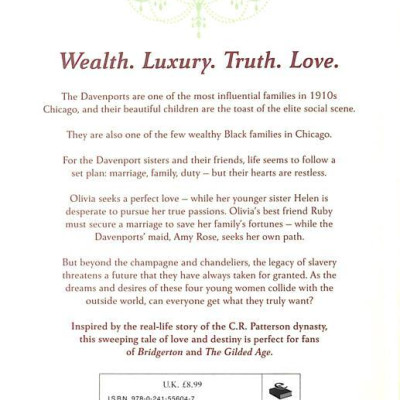 Wealth. Luxury. Truth. Love.

The Davenports are one of the most influential families in 1910s Chicago, and their beautiful children are the toast of the elite social scene.

They are also one of the few wealthy Black families in Chicago.

For the Davenport sisters and their friends, life seems to follow a set plan: marriage, family, duty – but their hearts are restless.

Olivia seeks a perfect love – while her younger sister Helen is desperate to pursue her true passions. Olivia's best friend Ruby must secure a marriage to save her family's fortunes – while the Davenports' maid, Amy Rose, seeks her own path.

But beyond the champagne and chandeliers, the legacy of slavery threatens a future that they have always taken for granted. As the dreams and desires of these four young women collide with the outside world, can everyone get what they truly want?

Inspired by the real-life story of the C.R. Patterson dynasty, this sweeping tale of love and destiny is perfect for fans of Bridgerton and The Gilded Age.

U.K. £8.99

ISBN 978-0-241-55604-7